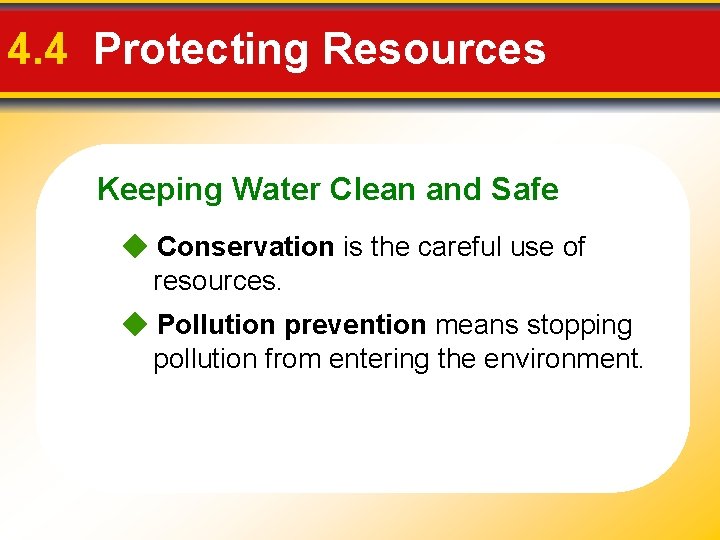 4.4 Protecting Resources

Keeping Water Clean and Safe

◆ Conservation is the careful use of resources.

◆ Pollution prevention means stopping pollution from entering the environment.